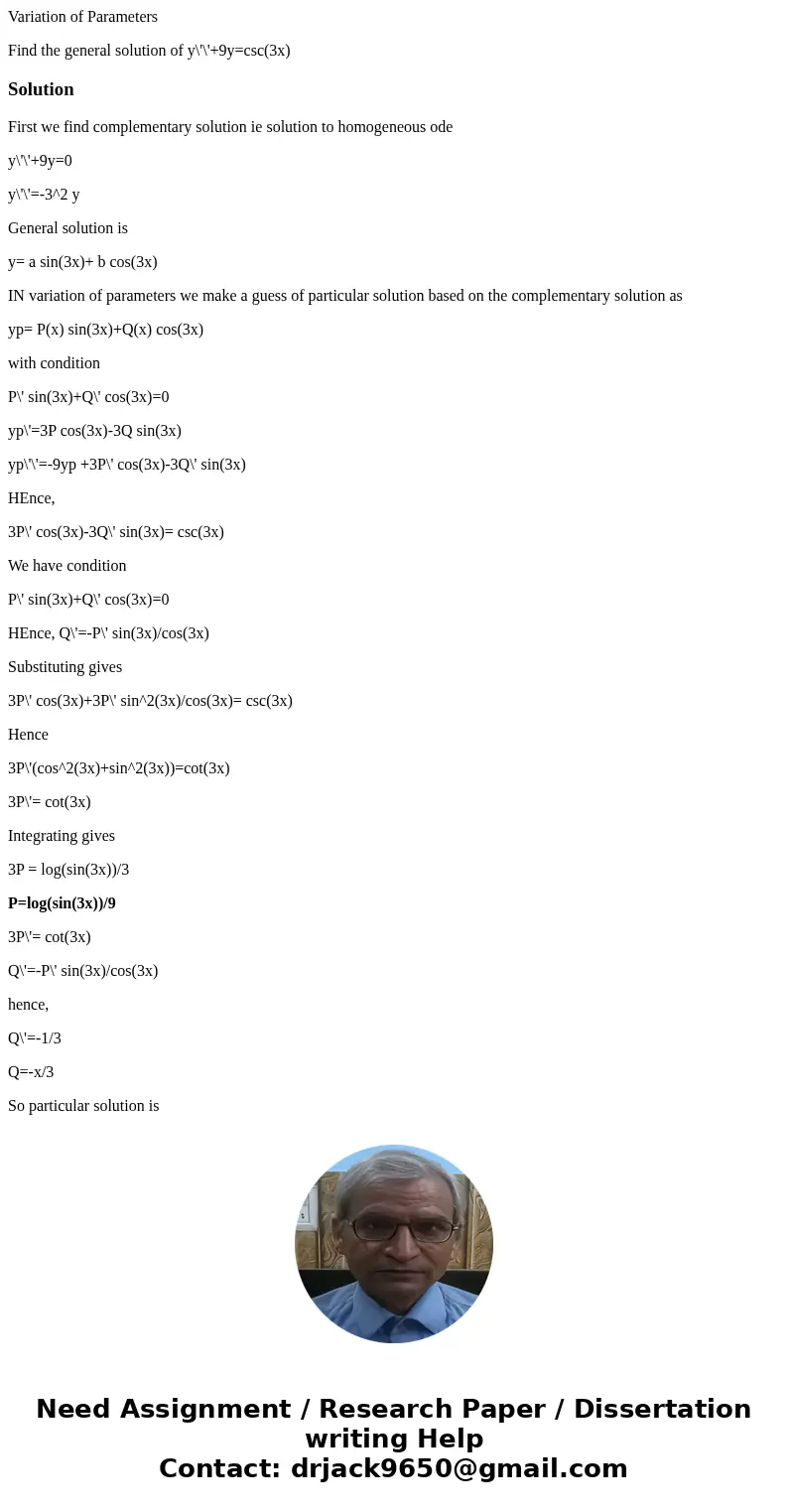 Variation of Parameters

Find the general solution of y\'\'+9y=csc(3x)

Solution

First we find complementary solution ie solution to homogeneous ode

y\'\'+9y=0

y\'\'=-3^2 y

General solution is

y= a sin(3x)+ b cos(3x)

IN variation of parameters we make a guess of particular solution based on the complementary solution as

yp= P(x) sin(3x)+Q(x) cos(3x)

with condition

P\' sin(3x)+Q\' cos(3x)=0

yp\'=3P cos(3x)-3Q sin(3x)

yp\'\'=-9yp +3P\' cos(3x)-3Q\' sin(3x)

HEnce,

3P\' cos(3x)-3Q\' sin(3x)= csc(3x)

We have condition

P\' sin(3x)+Q\' cos(3x)=0

HEnce, Q\'=-P\' sin(3x)/cos(3x)

Substituting gives

3P\' cos(3x)+3P\' sin^2(3x)/cos(3x)= csc(3x)

Hence

3P\'(cos^2(3x)+sin^2(3x))=cot(3x)

3P\'= cot(3x)

Integrating gives

3P = log(sin(3x))/3

P=log(sin(3x))/9

3P\'= cot(3x)

Q\'=-P\' sin(3x)/cos(3x)

hence,

Q\'=-1/3

Q=-x/3

So particular solution is

Need Assignment / Research Paper / Dissertation writing Help
Contact: drjack9650@gmail.com